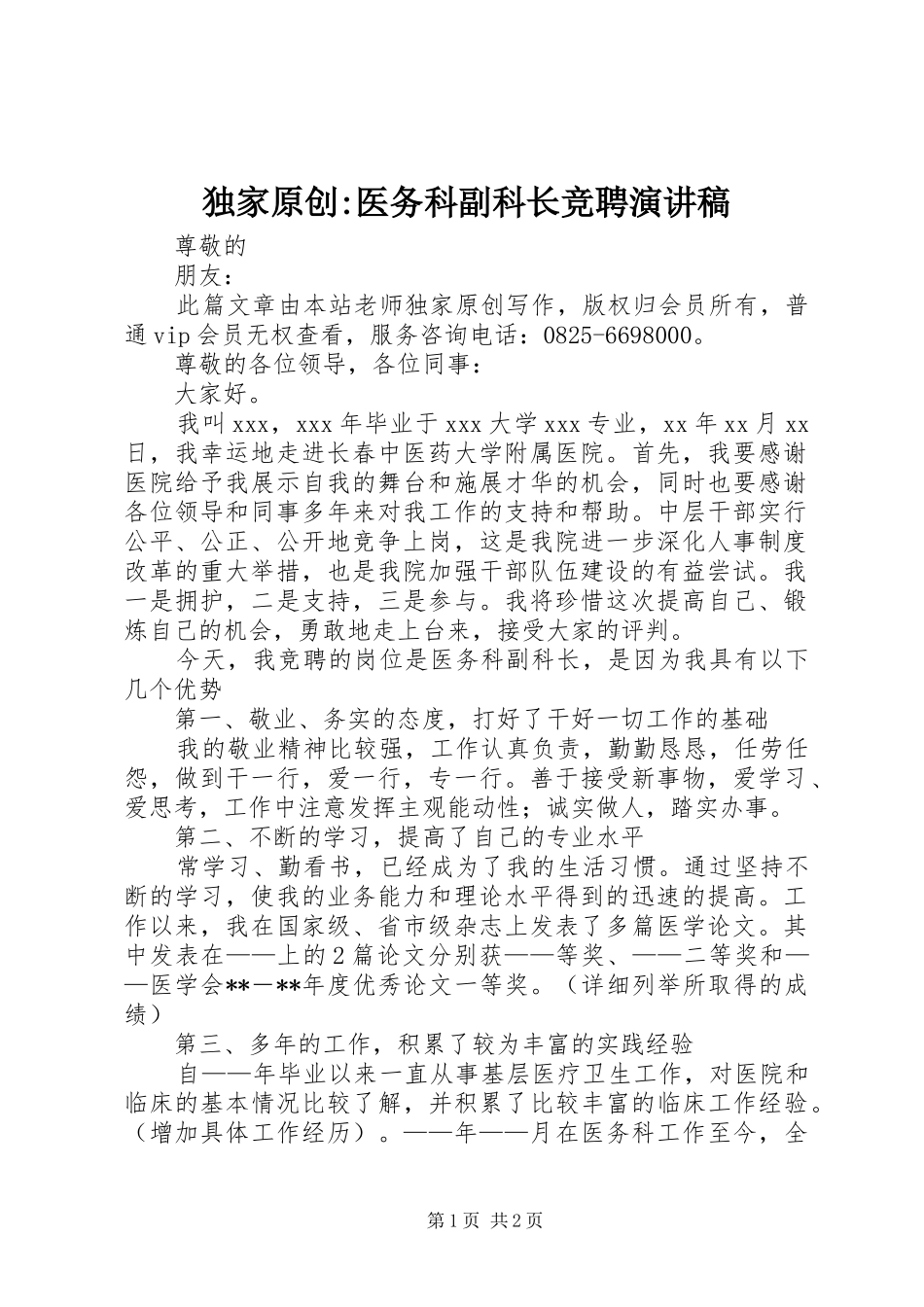 独家原创:医务科副科长竞聘演讲稿

尊敬的

朋友：

此篇文章由本站老师独家原创写作，版权归会员所有，普通vip会员无权查看，服务咨询电话：0825-6698000。

尊敬的各位领导，各位同事：

大家好。

我叫xxx，xxx年毕业于xxx大学xxx专业，xx年xx月xx日，我幸运地走进长春中医药大学附属医院。首先，我要感谢医院给予我展示自我的舞台和施展才华的机会，同时也要感谢各位领导和同事多年来对我工作的支持和帮助。中层干部实行公平、公正、公开地竞争上岗，这是我院进一步深化人事制度改革的重大举措，也是我院加强干部队伍建设的有益尝试。我一是拥护，二是支持，三是参与。我将珍惜这次提高自己、锻炼自己的机会，勇敢地走上台来，接受大家的评判。

今天，我竞聘的岗位是医务科副科长，是因为我具有以下几个优势

第一、敬业、务实的态度，打好了干好一切工作的基础

我的敬业精神比较强，工作认真负责，勤勤恳恳，任劳任怨，做到干一行，爱一行，专一行。善于接受新事物，爱学习、爱思考，工作中注意发挥主观能动性；诚实做人，踏实办事。

第二、不断的学习，提高了自己的专业水平

常学习、勤看书，已经成为了我的生活习惯。通过坚持不断的学习，使我的业务能力和理论水平得到的迅速的提高。工作以来，我在国家级、省市级杂志上发表了多篇医学论文。其中发表在——上的2篇论文分别获——等奖、——二等奖和——医学会**－**年度优秀论文一等奖。（详细列举所取得的成绩）

第三、多年的工作，积累了较为丰富的实践经验

自——年毕业以来一直从事基层医疗卫生工作，对医院和临床的基本情况比较了解，并积累了比较丰富的临床工作经验。（增加具体工作经历）。——年——月在医务科工作至今，全

第1页 共2页